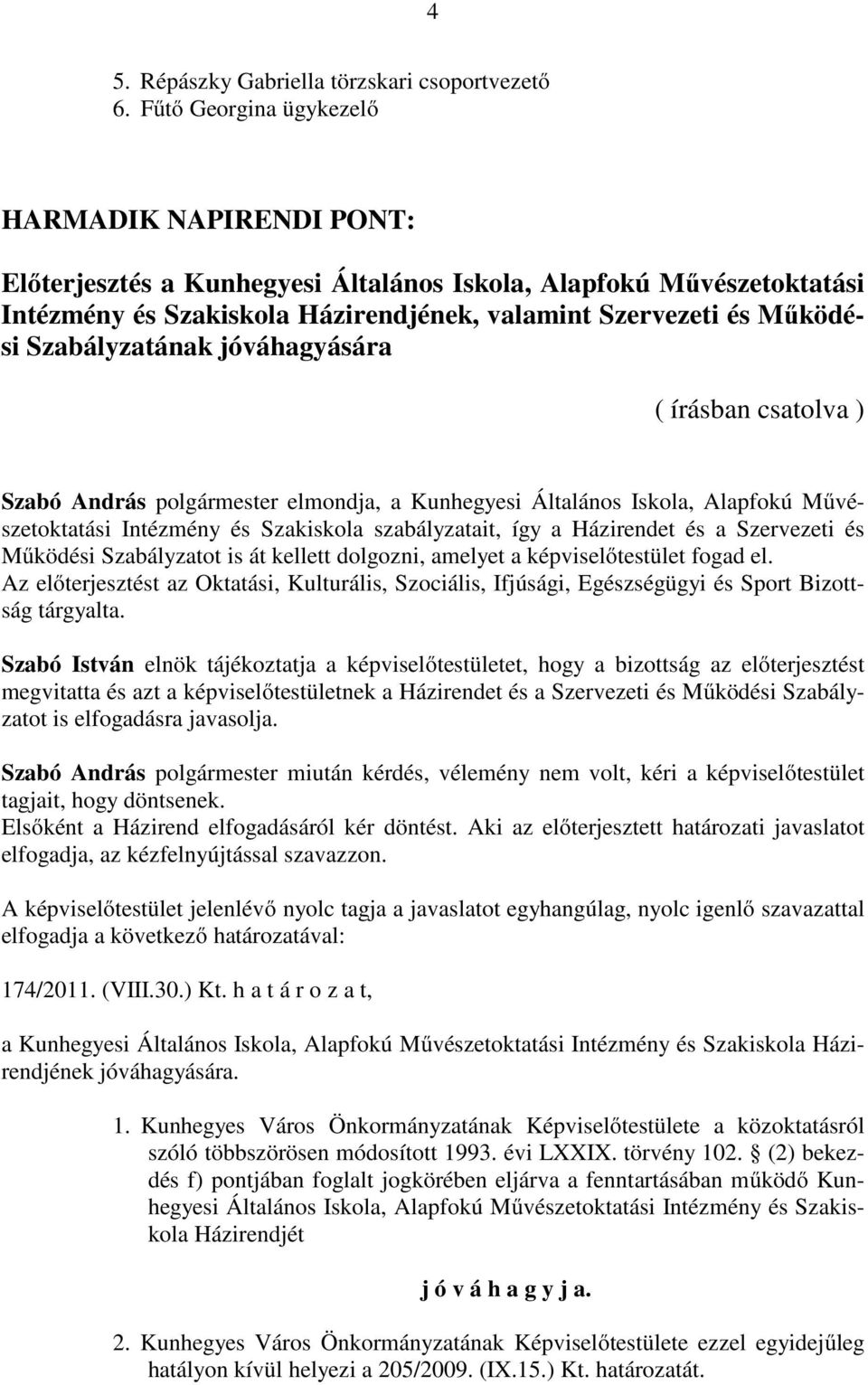 4

5. Répászky Gabriella törzskari csoportvezető
6. Fűtő Georgina ügykezelő

HARMADIK NAPIRENDI PONT:

Előterjesztés a Kunhegyesi Általános Iskola, Alapfokú Művészetoktatási Intézmény és Szakiskola Házirendjének, valamint Szervezeti és Működési Szabályzatának jóváhagyására

( írásban csatolva )

Szabó András polgármester elmondja, a Kunhegyesi Általános Iskola, Alapfokú Művészetoktatási Intézmény és Szakiskola szabályzatait, így a Házirendet és a Szervezeti és Működési Szabályzatot is át kellett dolgozni, amelyet a képviselőtestület fogad el.
Az előterjesztést az Oktatási, Kulturális, Szociális, Ifjúsági, Egészségügyi és Sport Bizottság tárgyalta.

Szabó István elnök tájékoztatja a képviselőtestületet, hogy a bizottság az előterjesztést megvitatta és azt a képviselőtestületnek a Házirendet és a Szervezeti és Működési Szabályzatot is elfogadásra javasolja.

Szabó András polgármester miután kérdés, vélemény nem volt, kéri a képviselőtestület tagjait, hogy döntsenek.
Elsőként a Házirend elfogadásáról kér döntést. Aki az előterjesztett határozati javaslatot elfogadja, az kézfelnyújtással szavazzon.

A képviselőtestület jelenlévő nyolc tagja a javaslatot egyhangúlag, nyolc igenlő szavazattal elfogadja a következő határozatával:

174/2011. (VIII.30.) Kt. h a t á r o z a t,

a Kunhegyesi Általános Iskola, Alapfokú Művészetoktatási Intézmény és Szakiskola Házirendjének jóváhagyására.

1. Kunhegyes Város Önkormányzatának Képviselőtestülete a közoktatásról szóló többszörösen módosított 1993. évi LXXIX. törvény 102. § (2) bekezdés f) pontjában foglalt jogkörében eljárva a fenntartásában működő Kunhegyesi Általános Iskola, Alapfokú Művészetoktatási Intézmény és Szakiskola Házirendjét

j ó v á h a g y j a.

2. Kunhegyes Város Önkormányzatának Képviselőtestülete ezzel egyidejűleg hatályon kívül helyezi a 205/2009. (IX.15.) Kt. határozatát.